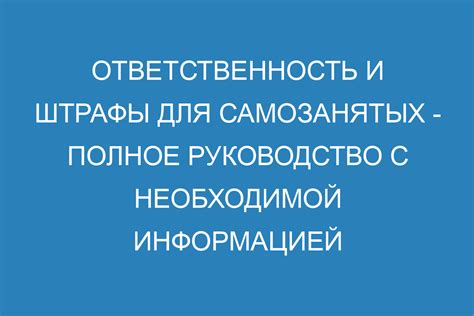 ОТВЕТСТВЕННОСТЬ И ШТРАФЫ ДЛЯ САМОЗАНЯТЫХ - ПОЛНОЕ РУКОВОДСТВО С НЕОБХОДИМОЙ ИНФОРМАЦИЕЙ